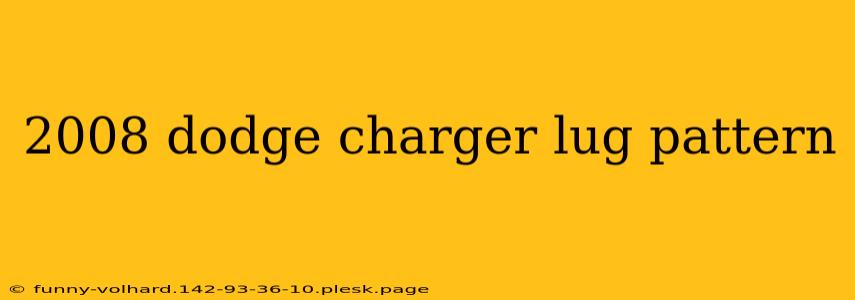 2008 dodge charger lug pattern

© funny-volhard.142-93-36-10.plesk.page